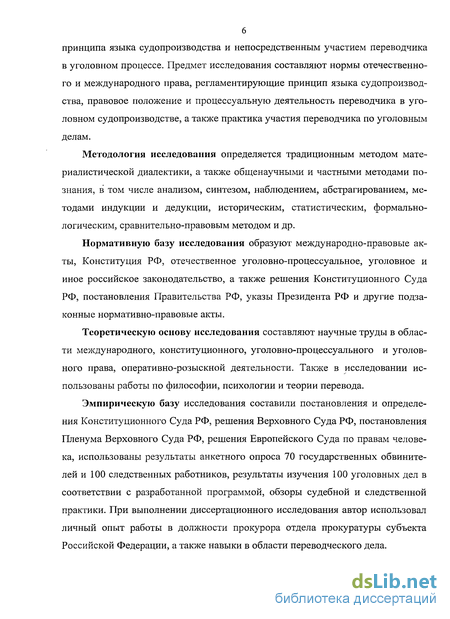 6

принципа языка судопроизводства и непосредственным участием переводчика в уголовном процессе. Предмет исследования составляют нормы отечественного и международного права, регламентирующие принцип языка судопроизводства, правовое положение и процессуальную деятельность переводчика в уголовном судопроизводстве, а также практика участия переводчика по уголовным делам.

Методология исследования определяется традиционным методом материалистической диалектики, а также общенаучными и частными методами познания, в том числе анализом, синтезом, наблюдением, абстрагированием, методами индукции и дедукции, историческим, статистическим, формально-логическим, сравнительно-правовым методом и др.

Нормативную базу исследования образуют международно-правовые акты, Конституция РФ, отечественное уголовно-процессуальное, уголовное и иное российское законодательство, а также решения Конституционного Суда РФ, постановления Правительства РФ, указы Президента РФ и другие подзаконные нормативно-правовые акты.

Теоретическую основу исследования составляют научные труды в области международного, конституционного, уголовно-процессуального и уголовного права, оперативно-розыскной деятельности. Также в исследовании использованы работы по философии, психологии и теории перевода.

Эмпирическую базу исследования составили постановления и определения Конституционного Суда РФ, решения Верховного Суда РФ, постановления Пленума Верховного Суда РФ, решения Европейского Суда по правам человека, использованы результаты анкетного опроса 70 государственных обвинителей и 100 следственных работников, результаты изучения 100 уголовных дел в соответствии с разработанной программой, обзоры судебной и следственной практики. При выполнении диссертационного исследования автор использовал личный опыт работы в должности прокурора отдела прокуратуры субъекта Российской Федерации, а также навыки в области переводческого дела.

dsLib.net
библиотека диссертаций